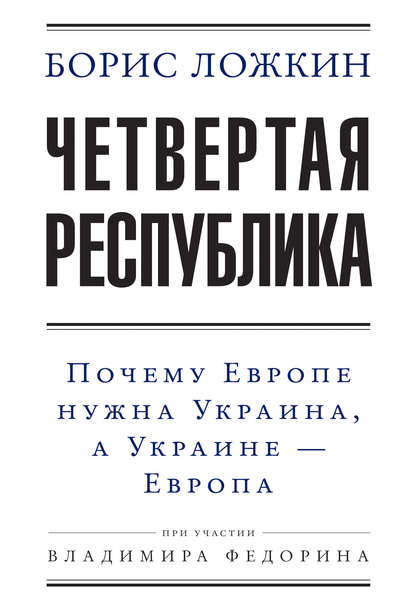 БОРИС ЛОЖКИН

ЧЕТВЕРТАЯ РЕСПУБЛИКА

Почему Европе нужна Украина, а Украине — Европа

ПРИ УЧАСТИИ
ВЛАДИМИРА ФЕДОРИНА